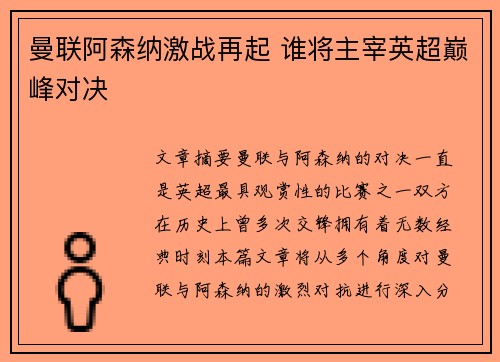 曼联阿森纳激战再起 谁将主宰英超巅峰对决

文章摘要曼联与阿森纳的对决一直是英超最具观赏性的比赛之一双方在历史上曾多次交锋拥有着无数经典时刻本篇文章将从多个角度对曼联与阿森纳的激烈对抗进行深入分